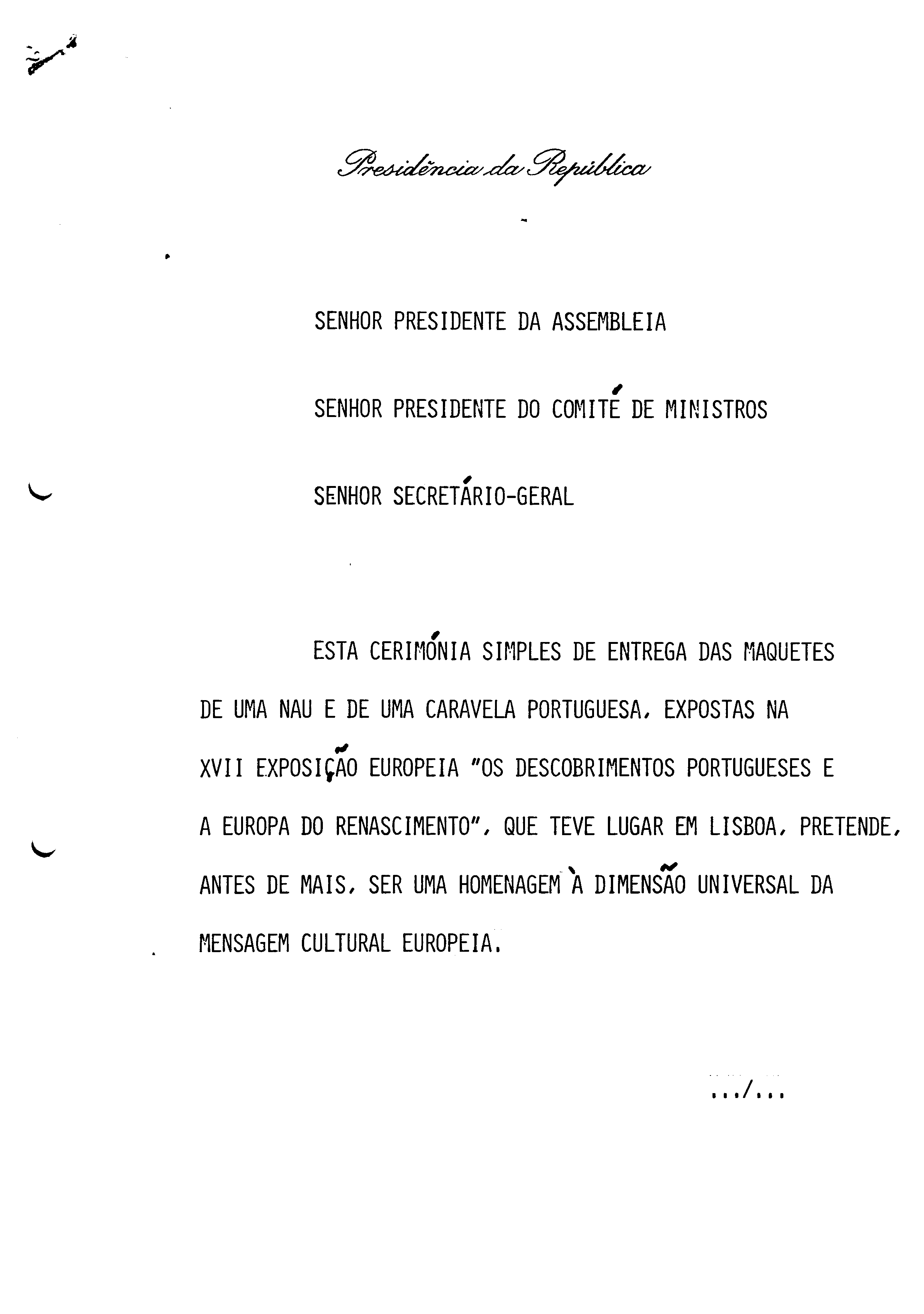 Presidência da República

SENHOR PRESIDENTE DA ASSEMBLEIA

SENHOR PRESIDENTE DO COMITÉ DE MINISTROS

SENHOR SECRETÁRIO-GERAL

ESTA CERIMÓNIA SIMPLES DE ENTREGA DAS MAQUETES DE UMA NAU E DE UMA CARAVELA PORTUGUESA, EXPOSTAS NA XVII EXPOSIÇÃO EUROPEIA "OS DESCOBRIMENTOS PORTUGUESES E A EUROPA DO RENASCIMENTO", QUE TEVE LUGAR EM LISBOA, PRETENDE, ANTES DE MAIS, SER UMA HOMENAGEM À DIMENSÃO UNIVERSAL DA MENSAGEM CULTURAL EUROPEIA.

.../...